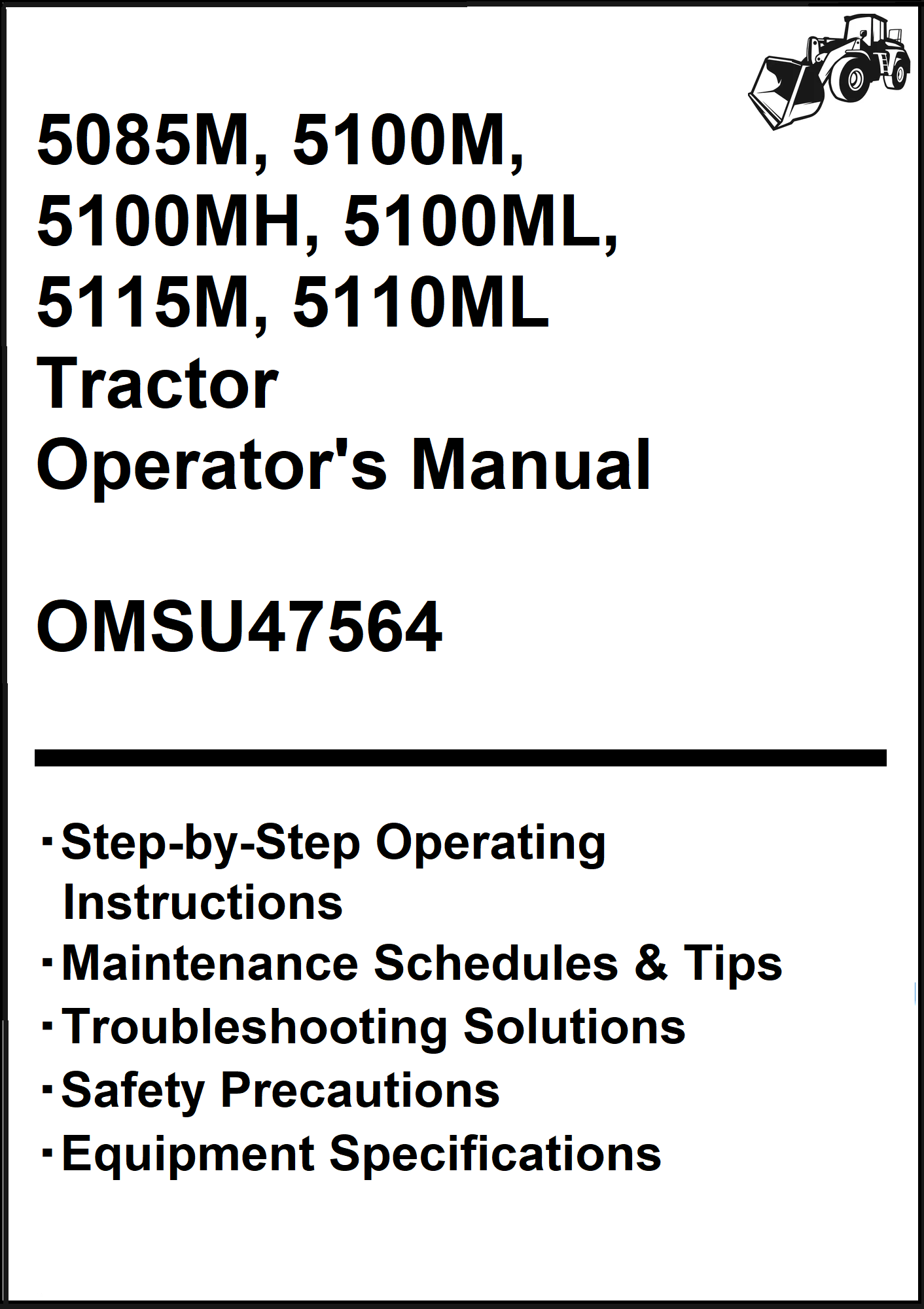 5085M, 5100M, 5100MH, 5100ML, 5115M, 5110ML
Tractor
Operator's Manual

OMSU47564

• Step-by-Step Operating Instructions
• Maintenance Schedules & Tips
• Troubleshooting Solutions
• Safety Precautions
• Equipment Specifications